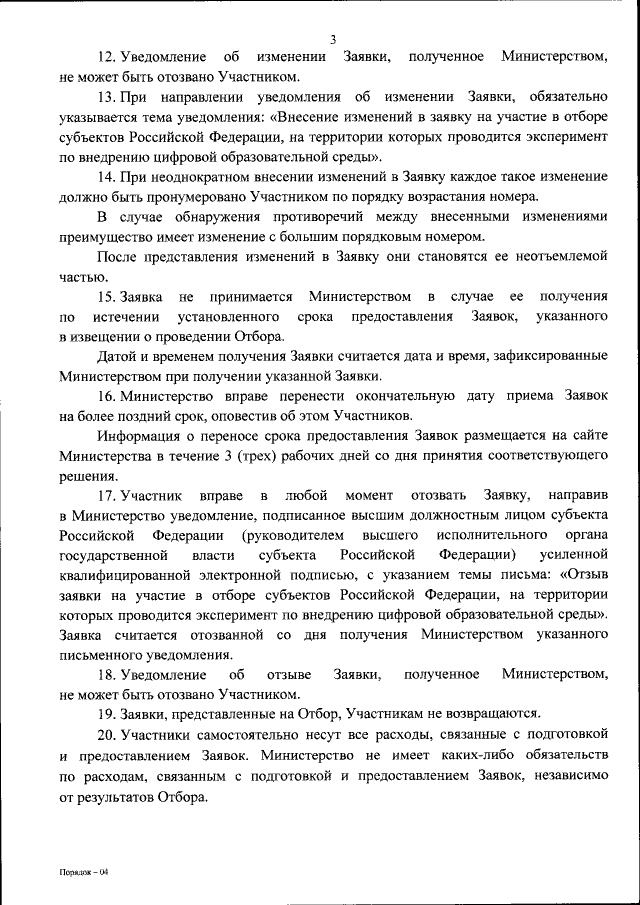 3

12. Уведомление об изменении Заявки, полученное Министерством, не может быть отозвано Участником.

13. При направлении уведомления об изменении Заявки, обязательно указывается тема уведомления: «Внесение изменений в заявку на участие в отборе субъектов Российской Федерации, на территории которых проводится эксперимент по внедрению цифровой образовательной среды».

14. При неоднократном внесении изменений в Заявку каждое такое изменение должно быть пронумеровано Участником по порядку возрастания номера.

В случае обнаружения противоречий между внесенными изменениями преимущество имеет изменение с большим порядковым номером.

После представления изменений в Заявку они становятся ее неотъемлемой частью.

15. Заявка не принимается Министерством в случае ее получения по истечении установленного срока предоставления Заявок, указанного в извещении о проведении Отбора.

Датой и временем получения Заявки считается дата и время, зафиксированные Министерством при получении указанной Заявки.

16. Министерство вправе перенести окончательную дату приема Заявок на более поздний срок, оповестив об этом Участников.

Информация о переносе срока предоставления Заявок размещается на сайте Министерства в течение 3 (трех) рабочих дней со дня принятия соответствующего решения.

17. Участник вправе в любой момент отозвать Заявку, направив в Министерство уведомление, подписанное высшим должностным лицом субъекта Российской Федерации (руководителем высшего исполнительного органа государственной власти субъекта Российской Федерации) усиленной квалифицированной электронной подписью, с указанием темы письма: «Отзыв заявки на участие в отборе субъектов Российской Федерации, на территории которых проводится эксперимент по внедрению цифровой образовательной среды». Заявка считается отозванной со дня получения Министерством указанного письменного уведомления.

18. Уведомление об отзыве Заявки, полученное Министерством, не может быть отозвано Участником.

19. Заявки, представленные на Отбор, Участникам не возвращаются.

20. Участники самостоятельно несут все расходы, связанные с подготовкой и предоставлением Заявок. Министерство не имеет каких-либо обязательств по расходам, связанным с подготовкой и предоставлением Заявок, независимо от результатов Отбора.

Порядок – 04